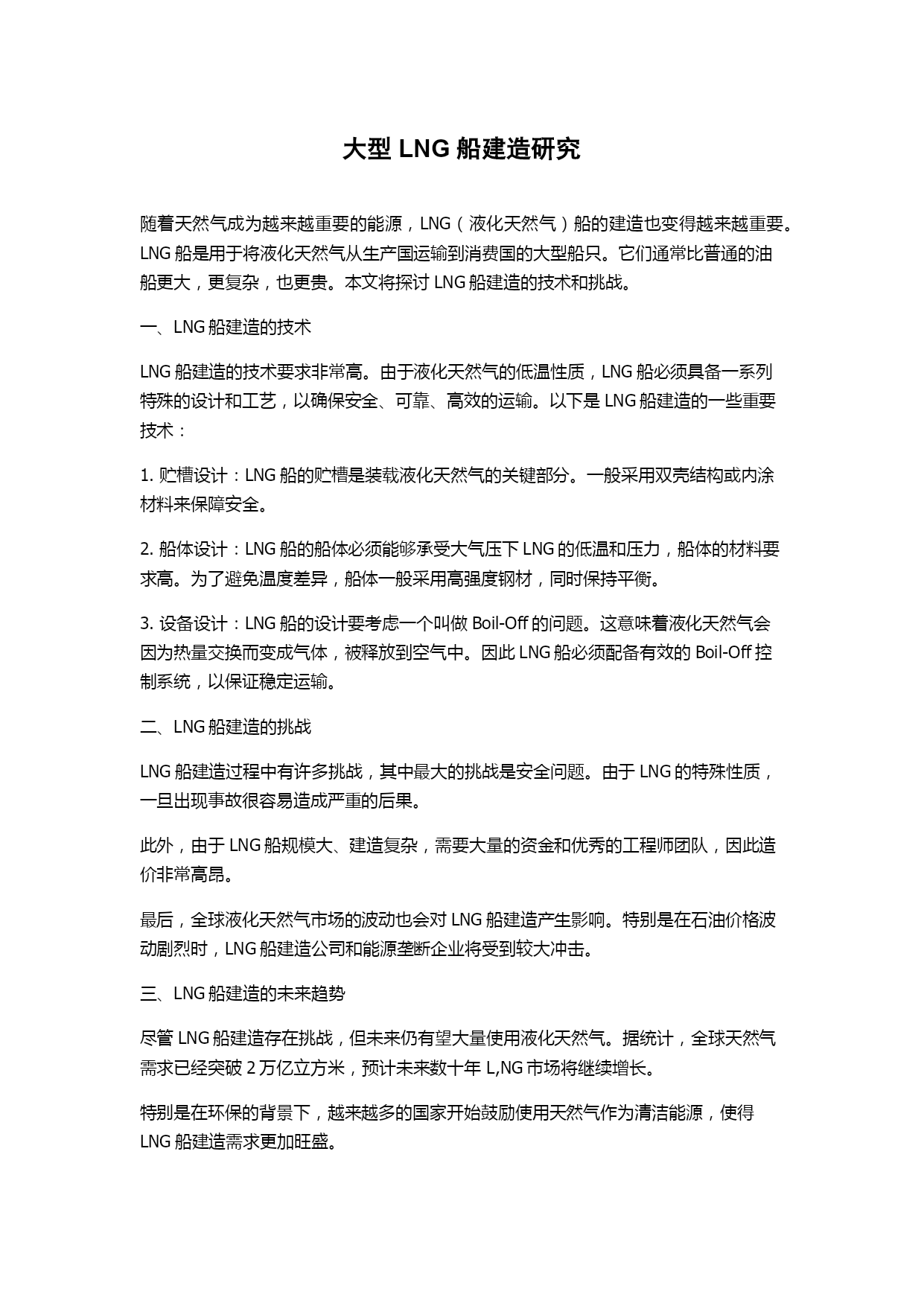 大型 LNG 船建造研究

随着天然气成为越来越重要的能源，LNG（液化天然气）船的建造也变得越来越重要。LNG 船是用于将液化天然气从生产国运输到消费国的大型船只。它们通常比普通的油船更大，更复杂，也更贵。本文将探讨 LNG 船建造的技术和挑战。

一、LNG 船建造的技术

LNG 船建造的技术要求非常高。由于液化天然气的低温性质，LNG 船必须具备一系列特殊的设计和工艺，以确保安全、可靠、高效的运输。以下是 LNG 船建造的一些重要技术：

1. 贮槽设计：LNG 船的贮槽是装载液化天然气的关键部分。一般采用双壳结构或内涂材料来保障安全。

2. 船体设计：LNG 船的船体必须能够承受大气压下 LNG 的低温和压力，船体的材料要求高。为了避免温度差异，船体一般采用高强度钢材，同时保持平衡。

3. 设备设计：LNG 船的设计要考虑一个叫做 Boil-Off 的问题。这意味着液化天然气会因为热量交换而变成气体，被释放到空气中。因此 LNG 船必须配备有效的 Boil-Off 控制系统，以保证稳定运输。

二、LNG 船建造的挑战

LNG 船建造过程中有许多挑战，其中最大的挑战是安全问题。由于 LNG 的特殊性质，一旦出现事故很容易造成严重的后果。

此外，由于 LNG 船规模大、建造复杂，需要大量的资金和优秀的工程师团队，因此造价非常高昂。

最后，全球液化天然气市场的波动也会对 LNG 船建造产生影响。特别是在石油价格波动剧烈时，LNG 船建造公司和能源垄断企业将受到较大冲击。

三、LNG 船建造的未来趋势

尽管 LNG 船建造存在挑战，但未来仍有望大量使用液化天然气。据统计，全球天然气需求已经突破 2 万亿立方米，预计未来数十年 L,NG 市场将继续增长。

特别是在环保的背景下，越来越多的国家开始鼓励使用天然气作为清洁能源，使得 LNG 船建造需求更加旺盛。